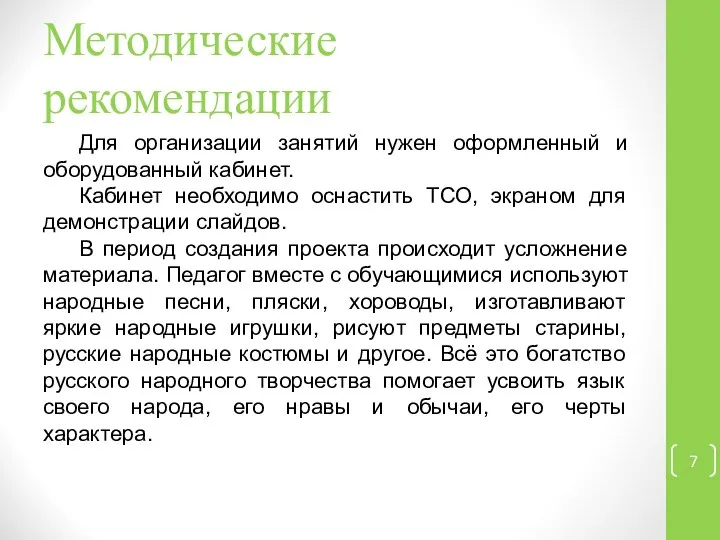 Методические рекомендации

Для организации занятий нужен оформленный и оборудованный кабинет.

Кабинет необходимо оснастить ТСО, экраном для демонстрации слайдов.

В период создания проекта происходит усложнение материала. Педагог вместе с обучающимися используют народные песни, пляски, хороводы, изготавливают яркие народные игрушки, рисуют предметы старины, русские народные костюмы и другое. Всё это богатство русского народного творчества помогает усвоить язык своего народа, его нравы и обычаи, его черты характера.

7